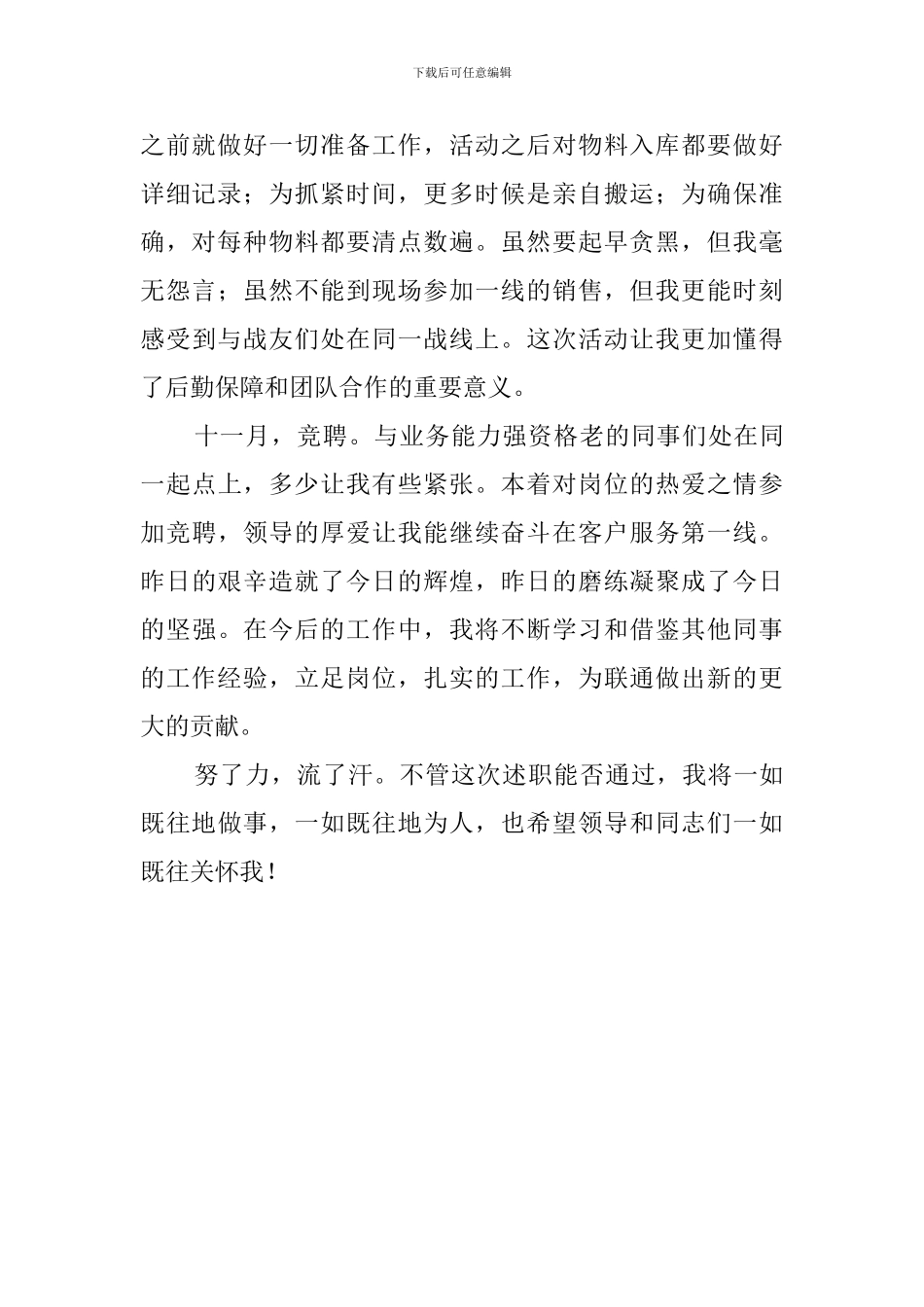 下载后可任意编辑

之前就做好一切准备工作，活动之后对物料入库都要做好详细记录；为抓紧时间，更多时候是亲自搬运；为确保准确，对每种物料都要清点数遍。虽然要起早贪黑，但我毫无怨言；虽然不能到现场参加一线的销售，但我更能时刻感受到与战友们处在同一战线上。这次活动让我更加懂得了后勤保障和团队合作的重要意义。

十一月，竞聘。与业务能力强资格老的同事们处在同一起点上，多少让我有些紧张。本着对岗位的热爱之情参加竞聘，领导的厚爱让我能继续奋斗在客户服务第一线。昨日的艰辛造就了今日的辉煌，昨日的磨练凝聚成了今日的坚强。在今后的工作中，我将不断学习和借鉴其他同事的工作经验，立足岗位，扎实的工作，为联通做出新的更大的贡献。

努了力，流了汗。不管这次述职能否通过，我将一如既往地做事，一如既往地为人，也希望领导和同志们一如既往关怀我！